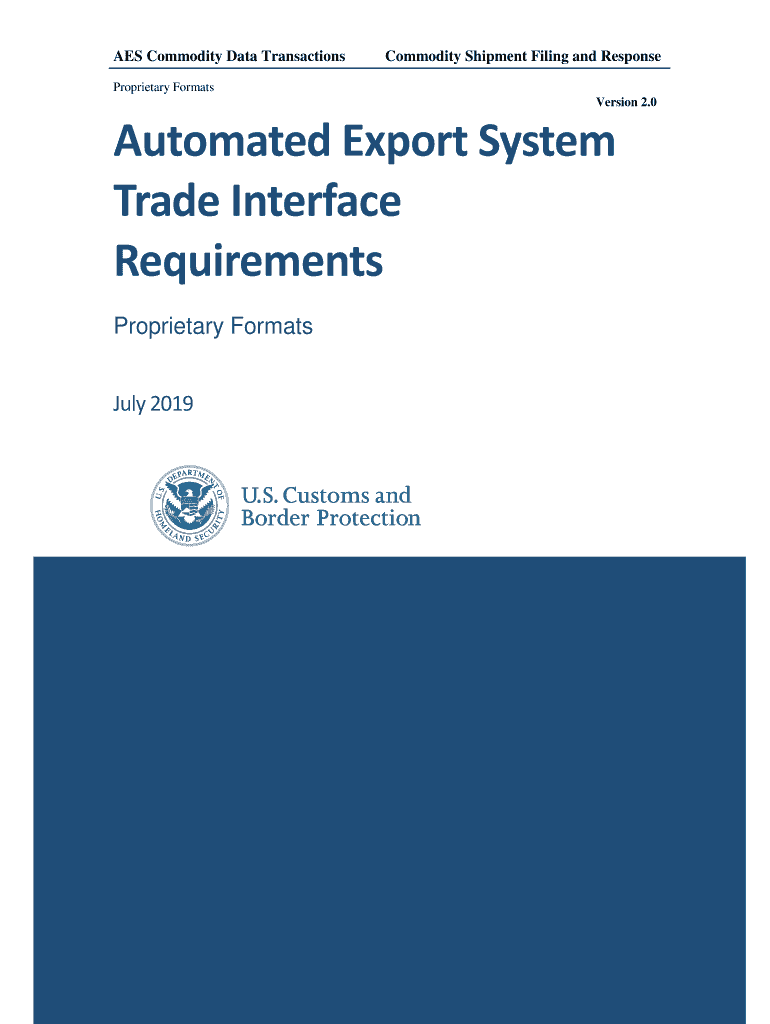 AES Commodity Data Transactions Commodity Shipment Filing and Response

Proprietary Formats

Version 2.0

Automated Export System Trade Interface Requirements

Proprietary Formats

July 2019

U.S. DEPARTMENT OF HOMELAND SECURITY

U.S. Customs and Border Protection